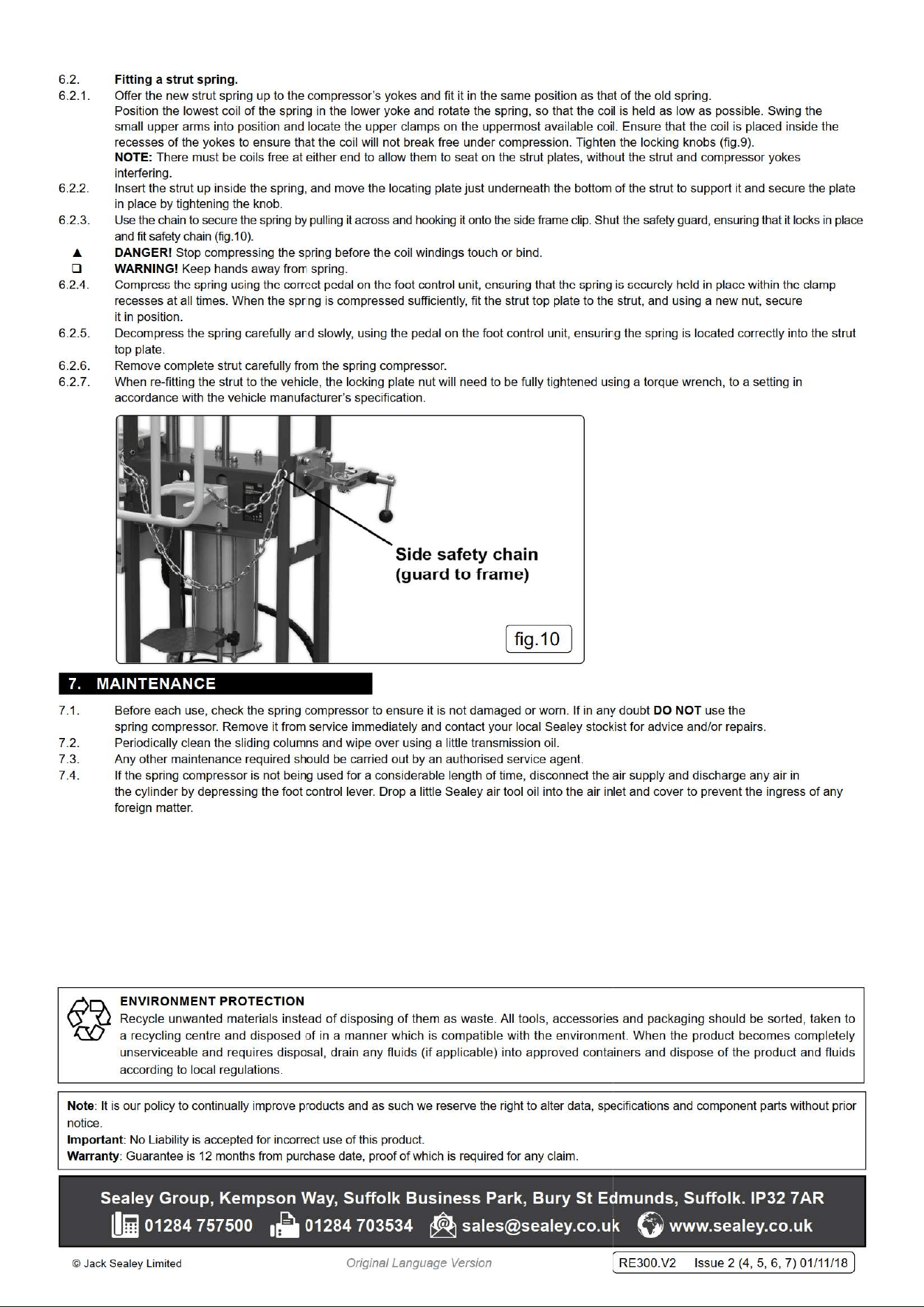 6.2. **Fitting a strut spring.**

6.2.1. Offer the new strut spring up to the compressor's yokes and fit it in the same position as that of the old spring. Position the lowest coil of the spring in the lower yoke and rotate the spring, so that the coil is held as low as possible. Swing the small upper arms into position and locate the upper clamps on the uppermost available coil. Ensure that the coil is placed inside the recesses of the yokes to ensure that the coil will not break free under compression. Tighten the locking knobs (fig.9).
**NOTE:** There must be coils free at either end to allow them to seat on the strut plates, without the strut and compressor yokes interfering.

6.2.2. Insert the strut up inside the spring, and move the locating plate just underneath the bottom of the strut to support it and secure the plate in place by tightening the knob.

6.2.3. Use the chain to secure the spring by pulling it across and hooking it onto the side frame clip. Shut the safety guard, ensuring that it locks in place and fit safety chain (fig.10).

▲ **DANGER!** Stop compressing the spring before the coil windings touch or bind.

❑ **WARNING!** Keep hands away from spring.

6.2.4. Compress the spring using the correct pedal on the foot control unit, ensuring that the spring is securely held in place within the clamp recesses at all times. When the spring is compressed sufficiently, fit the strut top plate to the strut, and using a new nut, secure it in position.

6.2.5. Decompress the spring carefully and slowly, using the pedal on the foot control unit, ensuring the spring is located correctly into the strut top plate.

6.2.6. Remove complete strut carefully from the spring compressor.

6.2.7. When re-fitting the strut to the vehicle, the locking plate nut will need to be fully tightened using a torque wrench, to a setting in accordance with the vehicle manufacturer's specification.

Side safety chain (guard to frame)

fig.10

7. MAINTENANCE

7.1. Before each use, check the spring compressor to ensure it is not damaged or worn. If in any doubt **DO NOT** use the spring compressor. Remove it from service immediately and contact your local Sealey stockist for advice and/or repairs.

7.2. Periodically clean the sliding columns and wipe over using a little transmission oil.

7.3. Any other maintenance required should be carried out by an authorised service agent.

7.4. If the spring compressor is not being used for a considerable length of time, disconnect the air supply and discharge any air in the cylinder by depressing the foot control lever. Drop a little Sealey air tool oil into the air inlet and cover to prevent the ingress of any foreign matter.

**ENVIRONMENT PROTECTION**
Recycle unwanted materials instead of disposing of them as waste. All tools, accessories and packaging should be sorted, taken to a recycling centre and disposed of in a manner which is compatible with the environment. When the product becomes completely unserviceable and requires disposal, drain any fluids (if applicable) into approved containers and dispose of the product and fluids according to local regulations.

**Note**: It is our policy to continually improve products and as such we reserve the right to alter data, specifications and component parts without prior notice.
**Important**: No Liability is accepted for incorrect use of this product.
**Warranty**: Guarantee is 12 months from purchase date, proof of which is required for any claim.

Sealey Group, Kempson Way, Suffolk Business Park, Bury St Edmunds, Suffolk. IP32 7AR
01284 757500 01284 703534 sales@sealey.co.uk www.sealey.co.uk

© Jack Sealey Limited Original Language Version RE300.V2 Issue 2 (4, 5, 6, 7) 01/11/18